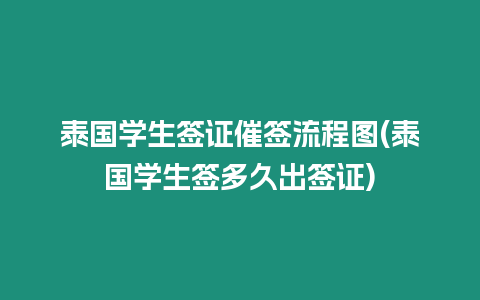 泰国学生签证催签流程图(泰国学生签多久出签证)